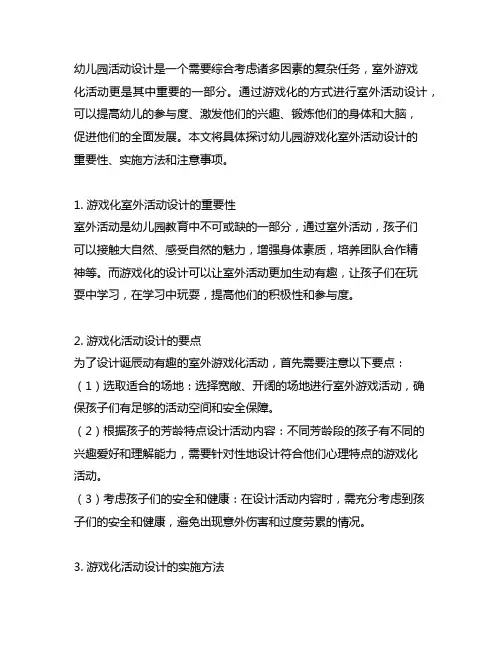 幼儿园活动设计是一个需要综合考虑诸多因素的复杂任务，室外游戏化活动更是其中重要的一部分。通过游戏化的方式进行室外活动设计，可以提高幼儿的参与度、激发他们的兴趣、锻炼他们的身体和大脑，促进他们的全面发展。本文将具体探讨幼儿园游戏化室外活动设计的重要性、实施方法和注意事项。

1. 游戏化室外活动设计的重要性
室外活动是幼儿园教育中不可或缺的一部分，通过室外活动，孩子们可以接触大自然、感受自然的魅力，增强身体素质，培养团队合作精神等。而游戏化的设计可以让室外活动更加生动有趣，让孩子们在玩耍中学习，在学习中玩耍，提高他们的积极性和参与度。

2. 游戏化活动设计的要点
为了设计诞辰动有趣的室外游戏化活动，首先需要注意以下要点：
（1）选取适合的场地：选择宽敞、开阔的场地进行室外游戏活动，确保孩子们有足够的活动空间和安全保障。
（2）根据孩子的芳龄特点设计活动内容：不同芳龄段的孩子有不同的兴趣爱好和理解能力，需要针对性地设计符合他们心理特点的游戏化活动。
（3）考虑孩子们的安全和健康：在设计活动内容时，需充分考虑到孩子们的安全和健康，避免出现意外伤害和过度劳累的情况。

3. 游戏化活动设计的实施方法